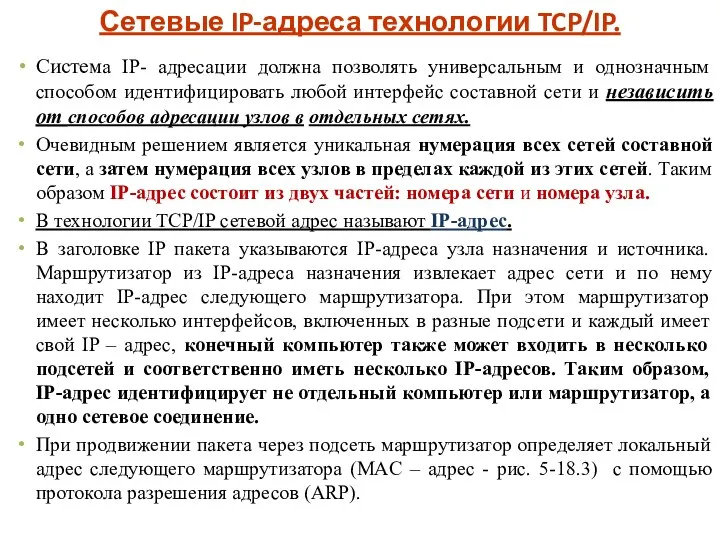 Сетевые IP-адреса технологии TCP/IP.

• Система IP- адресации должна позволять универсальным и однозначным способом идентифицировать любой интерфейс составной сети и независить от способов адресации узлов в отдельных сетях.

• Очевидным решением является уникальная нумерация всех сетей составной сети, а затем нумерация всех узлов в пределах каждой из этих сетей. Таким образом IP-адрес состоит из двух частей: номера сети и номера узла.

• В технологии TCP/IP сетевой адрес называют IP-адрес.

• В заголовке IP пакета указываются IP-адреса узла назначения и источника. Маршрутизатор из IP-адреса назначения извлекает адрес сети и по нему находит IP-адрес следующего маршрутизатора. При этом маршрутизатор имеет несколько интерфейсов, включенных в разные подсети и каждый имеет свой IP – адрес, конечный компьютер также может входить в несколько подсетей и соответственно иметь несколько IP-адресов. Таким образом, IP-адрес идентифицирует не отдельный компьютер или маршрутизатор, а одно сетевое соединение.

• При продвижении пакета через подсеть маршрутизатор определяет локальный адрес следующего маршрутизатора (MAC – адрес - рис. 5-18.3) с помощью протокола разрешения адресов (ARP).